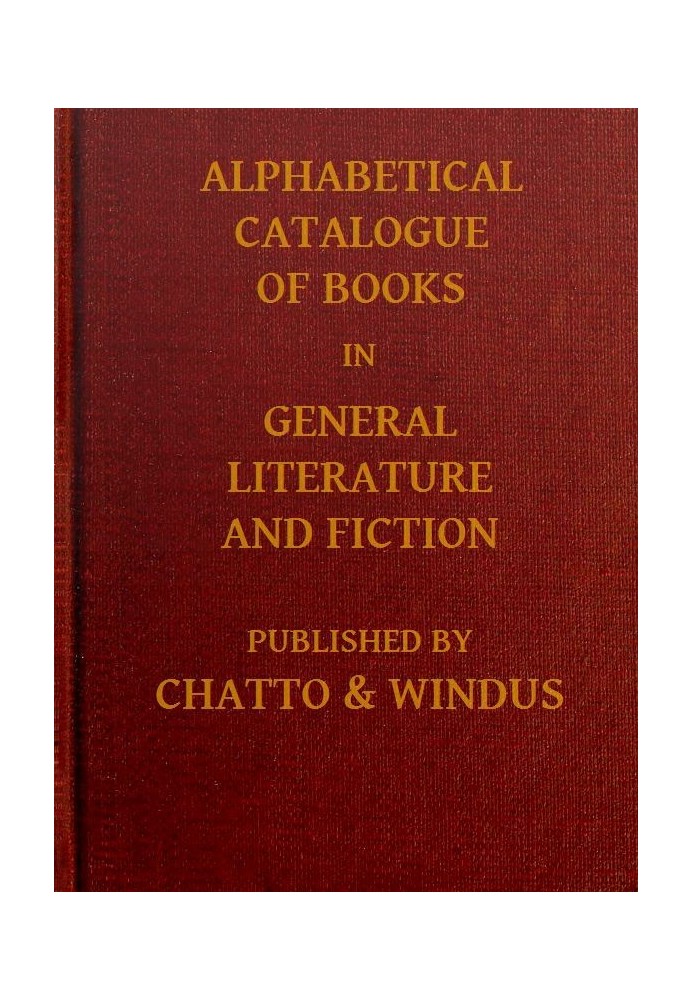 ALPHABETICAL CATALOGUE OF BOOKS

IN

GENERAL LITERATURE AND FICTION

PUBLISHED BY
CHATTO & WINDUS